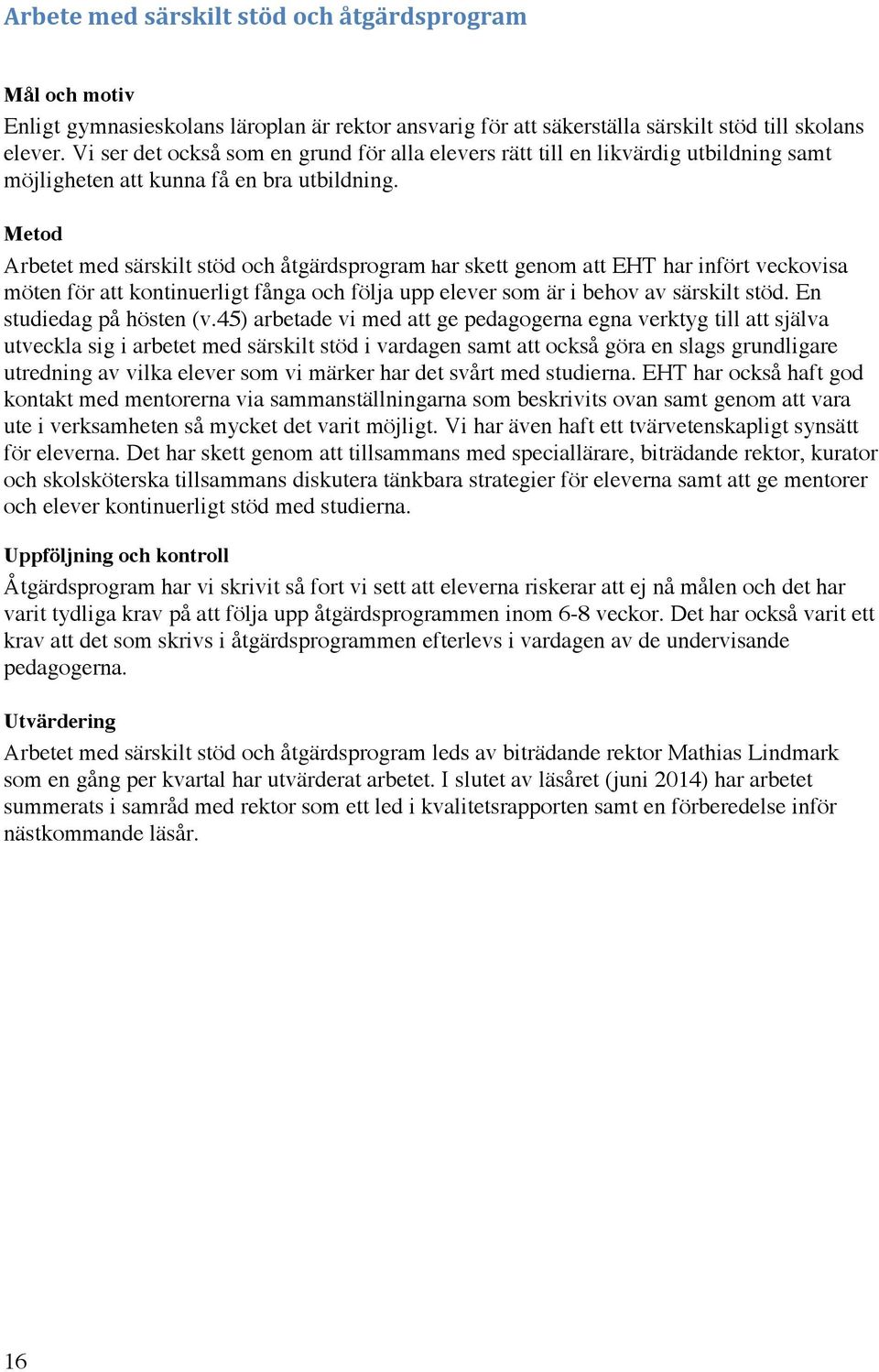 Arbete med särskilt stöd och åtgärdsprogram

Mål och motiv
Enligt gymnasieskolans läroplan är rektor ansvarig för att säkerställa särskilt stöd till skolans elever. Vi ser det också som en grund för alla elevers rätt till en likvärdig utbildning samt möjligheten att kunna få en bra utbildning.

Metod
Arbetet med särskilt stöd och åtgärdsprogram har skett genom att EHT har infört veckovisa möten för att kontinuerligt fånga och följa upp elever som är i behov av särskilt stöd. En studiedag på hösten (v.45) arbetade vi med att ge pedagogerna egna verktyg till att själva utveckla sig i arbetet med särskilt stöd i vardagen samt att också göra en slags grundligare utredning av vilka elever som vi märker har det svårt med studierna. EHT har också haft god kontakt med mentorerna via sammanställningarna som beskrivits ovan samt genom att vara ute i verksamheten så mycket det varit möjligt. Vi har även haft ett tvärvetenskapligt synsätt för eleverna. Det har skett genom att tillsammans med speciallärare, biträdande rektor, kurator och skolsköterska tillsammans diskutera tänkbara strategier för eleverna samt att ge mentorer och elever kontinuerligt stöd med studierna.

Uppföljning och kontroll
Åtgärdsprogram har vi skrivit så fort vi sett att eleverna riskerar att ej nå målen och det har varit tydliga krav på att följa upp åtgärdsprogrammen inom 6-8 veckor. Det har också varit ett krav att det som skrivs i åtgärdsprogrammen efterlevs i vardagen av de undervisande pedagogerna.

Utvärdering
Arbetet med särskilt stöd och åtgärdsprogram leds av biträdande rektor Mathias Lindmark som en gång per kvartal har utvärderat arbetet. I slutet av läsåret (juni 2014) har arbetet summerats i samråd med rektor som ett led i kvalitetsrapporten samt en förberedelse inför nästkommande läsår.

16